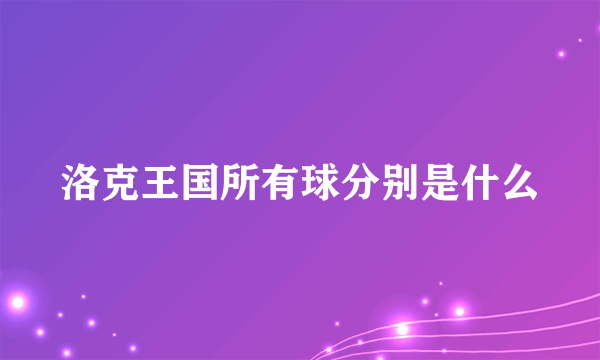 洛克王国所有球分别是什么